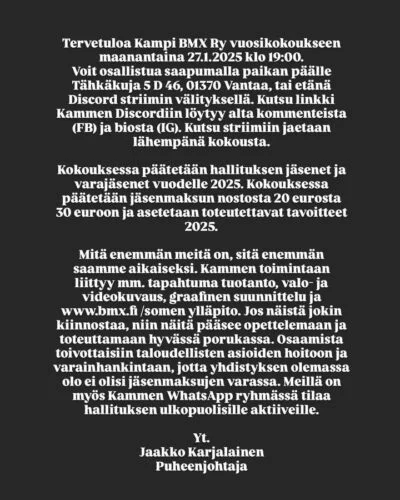 Tervetuloa Kampi BMX Ry vuosikokoukseen maanantaina 27.1.2025 klo 19:00. Voit osallistua saapumalla paikan päälle Tähkäkuja 5 D 46, 01370 Vantaa, tai etänä Discord striimin välityksellä. Kutsu linkki Kammen Discordiin löytyy alta kommenteista (FB) ja biosta (IG). Kutsu striimiin jaetaan lähempänä kokousta.

Kokouksessa päätetään hallituksen jäsenet ja varajäsenet vuodelle 2025. Kokouksessa päätetään jäsenmaksun nostosta 20 eurosta 30 euroon ja asetetaan toteutettavat tavoitteet 2025.

Mitä enemmän meitä on, sitä enemmän saamme aikaiseksi. Kammen toimintaan liittyy mm. tapahtuma tuotanto, valo- ja videokuvaus, graafinen suunnittelu ja www.bmx.fi /somen ylläpito. Jos näistä jokin kiinnostaa, niin näitä pääsee opettelemaan ja toteuttamaan hyvässä porukassa. Osaamista toivottaisiin taloudellisten asioiden hoitoon ja varainhankintaan, jotta yhdistyksen olemassa olo ei olisi jäsenmaksujen varassa. Meillä on myös Kammen WhatsApp ryhmässä tilaa hallituksen ulkopuolisille aktiiveille.

Yt.
Jaakko Karjalainen
Puheenjohtaja